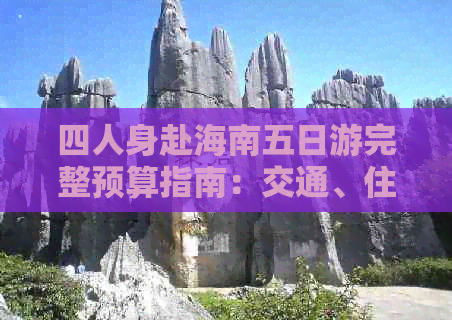 四人身赴海南五日游完整预算指南：交通、住